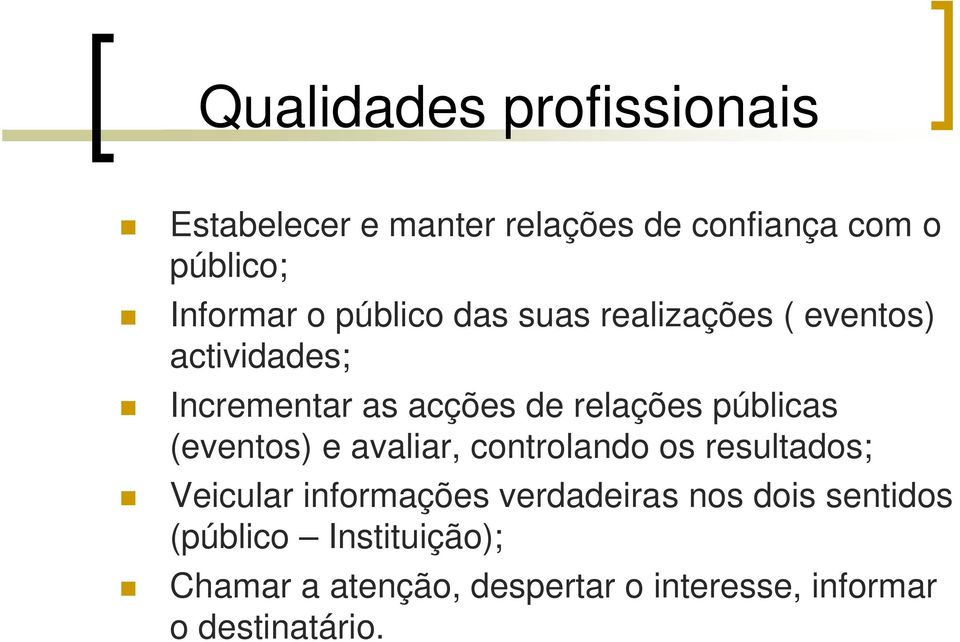 Qualidades profissionais

Estabelecer e manter relações de confiança com o público;

Informar o público das suas realizações ( eventos) actividades;

Incrementar as acções de relações públicas (eventos) e avaliar, controlando os resultados;

Veicular informações verdadeiras nos dois sentidos (público – Instituição);

Chamar a atenção, despertar o interesse, informar o destinatário.